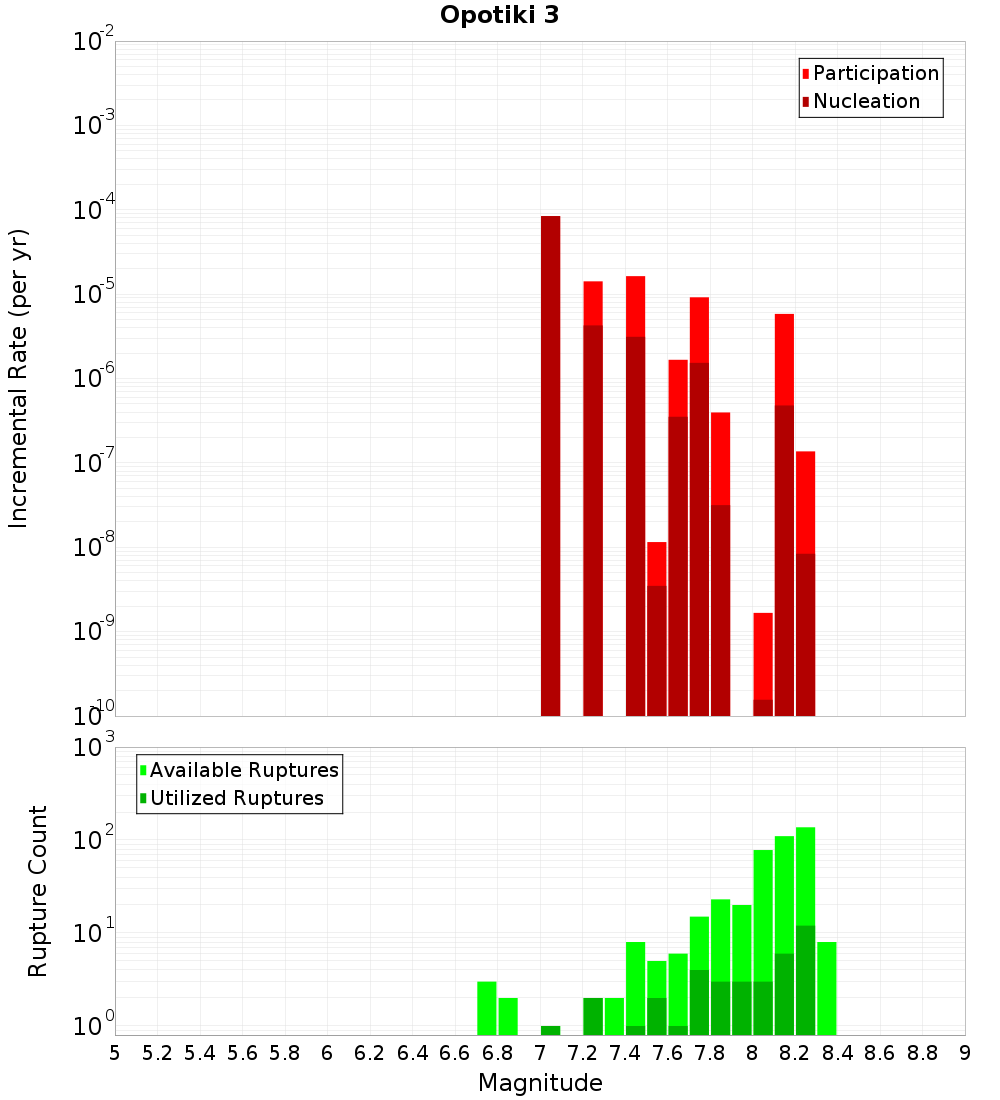 Opotiki 3

Participation
Nucleation

Incremental Rate (per yr)

$10^{-2}$
$10^{-3}$
$10^{-4}$
$10^{-5}$
$10^{-6}$
$10^{-7}$
$10^{-8}$
$10^{-9}$
$10^{-10}$

Available Ruptures
Utilized Ruptures

Rupture Count

$10^{3}$
$10^{2}$
$10^{1}$
$10^{0}$

5 5.2 5.4 5.6 5.8 6 6.2 6.4 6.6 6.8 7 7.2 7.4 7.6 7.8 8 8.2 8.4 8.6 8.8 9

Magnitude